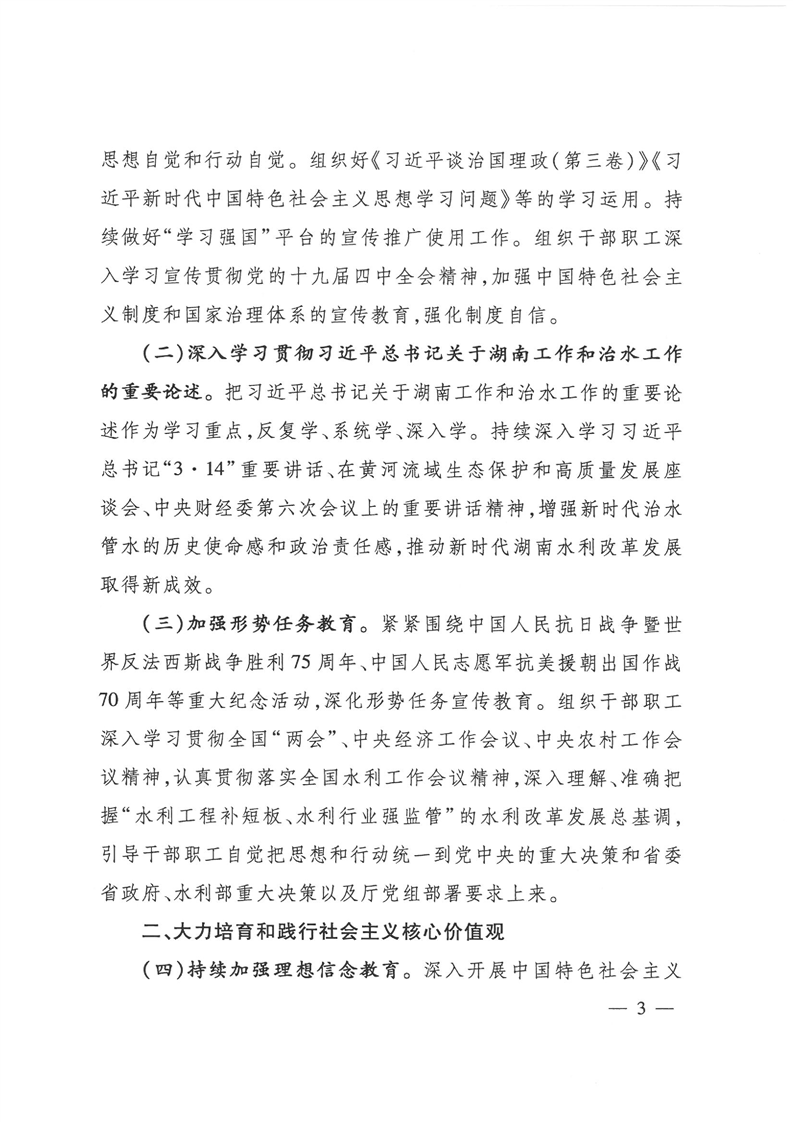 思想自觉和行动自觉。组织好《习近平谈治国理政(第三卷)》《习近平新时代中国特色社会主义思想学习问题》等的学习运用。持续做好“学习强国”平台的宣传推广使用工作。组织干部职工深入学习宣传贯彻党的十九届四中全会精神,加强中国特色社会主义制度和国家治理体系的宣传教育,强化制度自信。

(二)深入学习贯彻习近平总书记关于湖南工作和治水工作的重要论述。把习近平总书记关于湖南工作和治水工作的重要论述作为学习重点,反复学、系统学、深入学。持续深入学习习近平总书记“3·14”重要讲话、在黄河流域生态保护和高质量发展座谈会、中央财经委第六次会议上的重要讲话精神,增强新时代治水管水的历史使命感和政治责任感,推动新时代湖南水利改革发展取得新成效。

(三)加强形势任务教育。紧紧围绕中国人民抗日战争暨世界反法西斯战争胜利75周年、中国人民志愿军抗美援朝出国作战70周年等重大纪念活动,深化形势任务宣传教育。组织干部职工深入学习贯彻全国“两会”、中央经济工作会议、中央农村工作会议精神,认真贯彻落实全国水利工作会议精神,深入理解、准确把握“水利工程补短板、水利行业强监管”的水利改革发展总基调,引导干部职工自觉把思想和行动统一到党中央的重大决策和省委省政府、水利部重大决策以及厅党组部署要求上来。

二、大力培育和践行社会主义核心价值观

(四)持续加强理想信念教育。深入开展中国特色社会主义

— 3 —